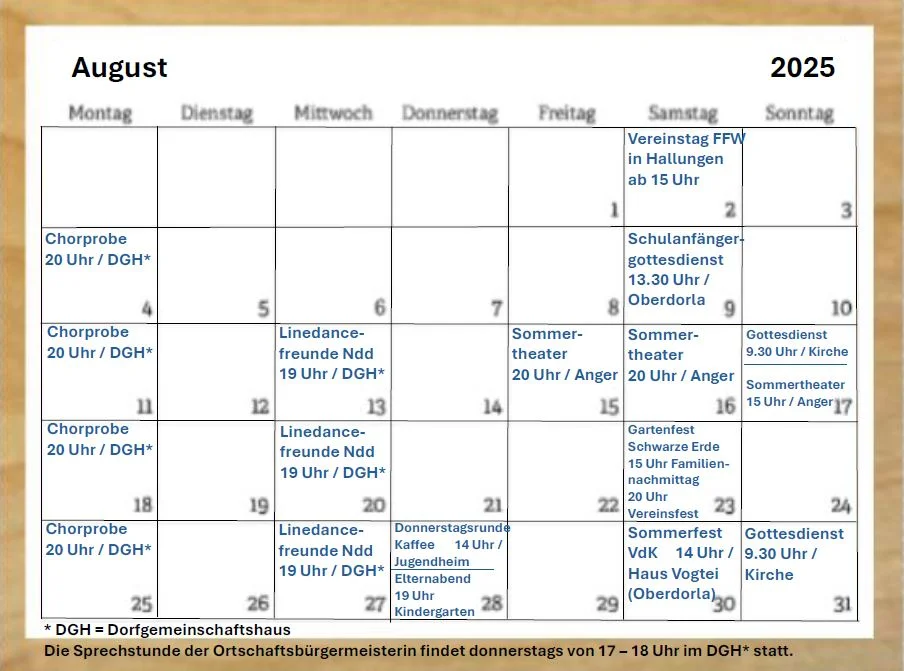 August 2025

| Montag | Dienstag | Mittwoch | Donnerstag | Freitag | Samstag | Sonntag |
|---|---|---|---|---|---|---|
| | | | | 1 | Vereinstag FFW in Hallungen ab 15 Uhr 2 | 3 |
| Chorprobe 20 Uhr / DGH* 4 | 5 | 6 | 7 | 8 | Schulanfänger-gottesdienst 13.30 Uhr / Oberdorla 9 | 10 |
| Chorprobe 20 Uhr / DGH* 11 | 12 | Linedance-freunde Ndd 19 Uhr / DGH* 13 | 14 | Sommer-theater 20 Uhr / Anger 15 | Sommer-theater 20 Uhr / Anger 16 | Gottesdienst 9.30 Uhr / Kirche Sommertheater 15 Uhr / Anger 17 |
| Chorprobe 20 Uhr / DGH* 18 | 19 | Linedance-freunde Ndd 19 Uhr / DGH* 20 | 21 | 22 | Gartenfest Schwarze Erde 15 Uhr Familien-nachmittag 20 Uhr Vereinsfest 23 | 24 |
| Chorprobe 20 Uhr / DGH* 25 | 26 | Linedance-freunde Ndd 19 Uhr / DGH* 27 | Donnerstagsrunde Kaffee 14 Uhr / Jugendheim Elternabend 19 Uhr Kindergarten 28 | 29 | Sommerfest VdK 14 Uhr / Haus Vogtei (Oberdorla) 30 | Gottesdienst 9.30 Uhr / Kirche 31 |

* DGH = Dorfgemeinschaftshaus
Die Sprechstunde der Ortschaftsbürgermeisterin findet donnerstags von 17 – 18 Uhr im DGH* statt.